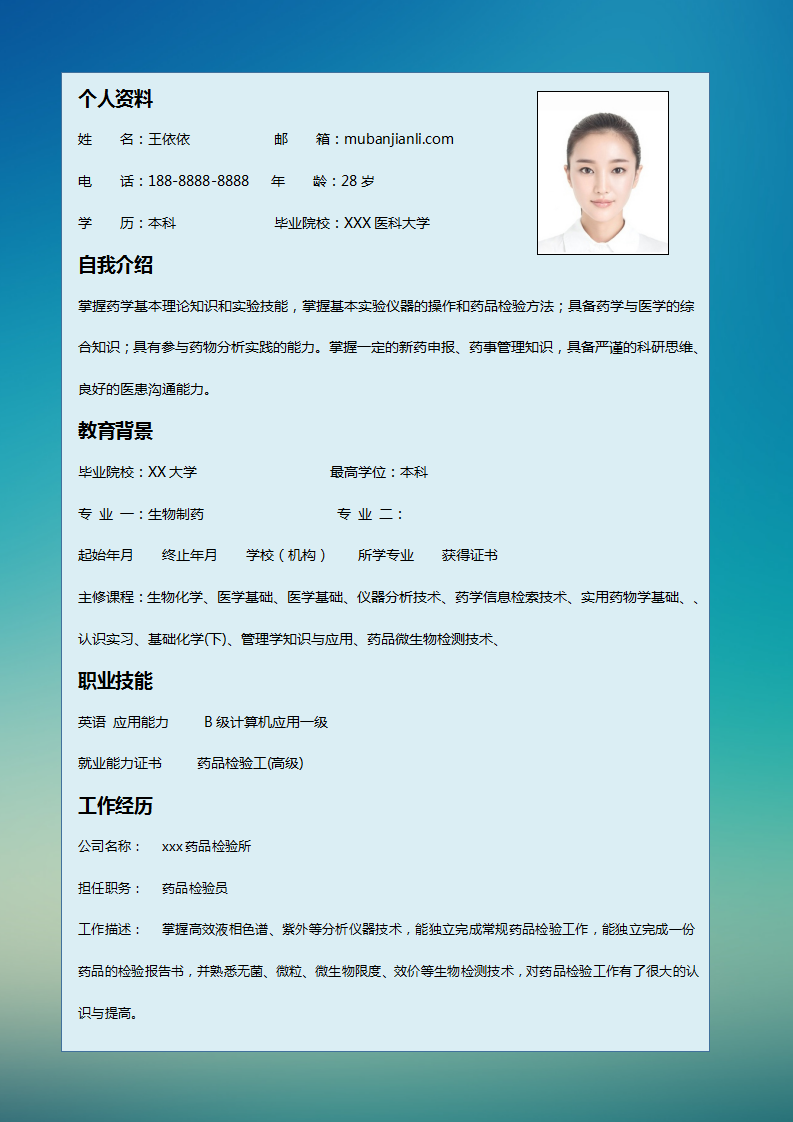 个人资料

姓　　名：王依依　　　　　邮　　箱：mubanjianli.com

电　　话：188-8888-8888　　年　　龄：28 岁

学　　历：本科　　　　　　毕业院校：XXX 医科大学

自我介绍

掌握药学基本理论知识和实验技能，掌握基本实验仪器的操作和药品检验方法；具备药学与医学的综合知识；具有参与药物分析实践的能力。掌握一定的新药申报、药事管理知识，具备严谨的科研思维、良好的医患沟通能力。

教育背景

毕业院校：XX 大学　　　　　　　最高学位：本科

专 业 一：生物制药　　　　　　　专 业 二：

起始年月　　终止年月　　学校（机构）　　所学专业　　获得证书

主修课程：生物化学、医学基础、医学基础、仪器分析技术、药学信息检索技术、实用药物学基础、、认识实习、基础化学(下)、管理学知识与应用、药品微生物检测技术、

职业技能

英语 应用能力　　B 级计算机应用一级

就业能力证书　　药品检验工(高级)

工作经历

公司名称：　xxx 药品检验所

担任职务：　药品检验员

工作描述：　掌握高效液相色谱、紫外等分析仪器技术，能独立完成常规药品检验工作，能独立完成一份药品的检验报告书，并熟悉无菌、微粒、微生物限度、效价等生物检测技术，对药品检验工作有了很大的认识与提高。